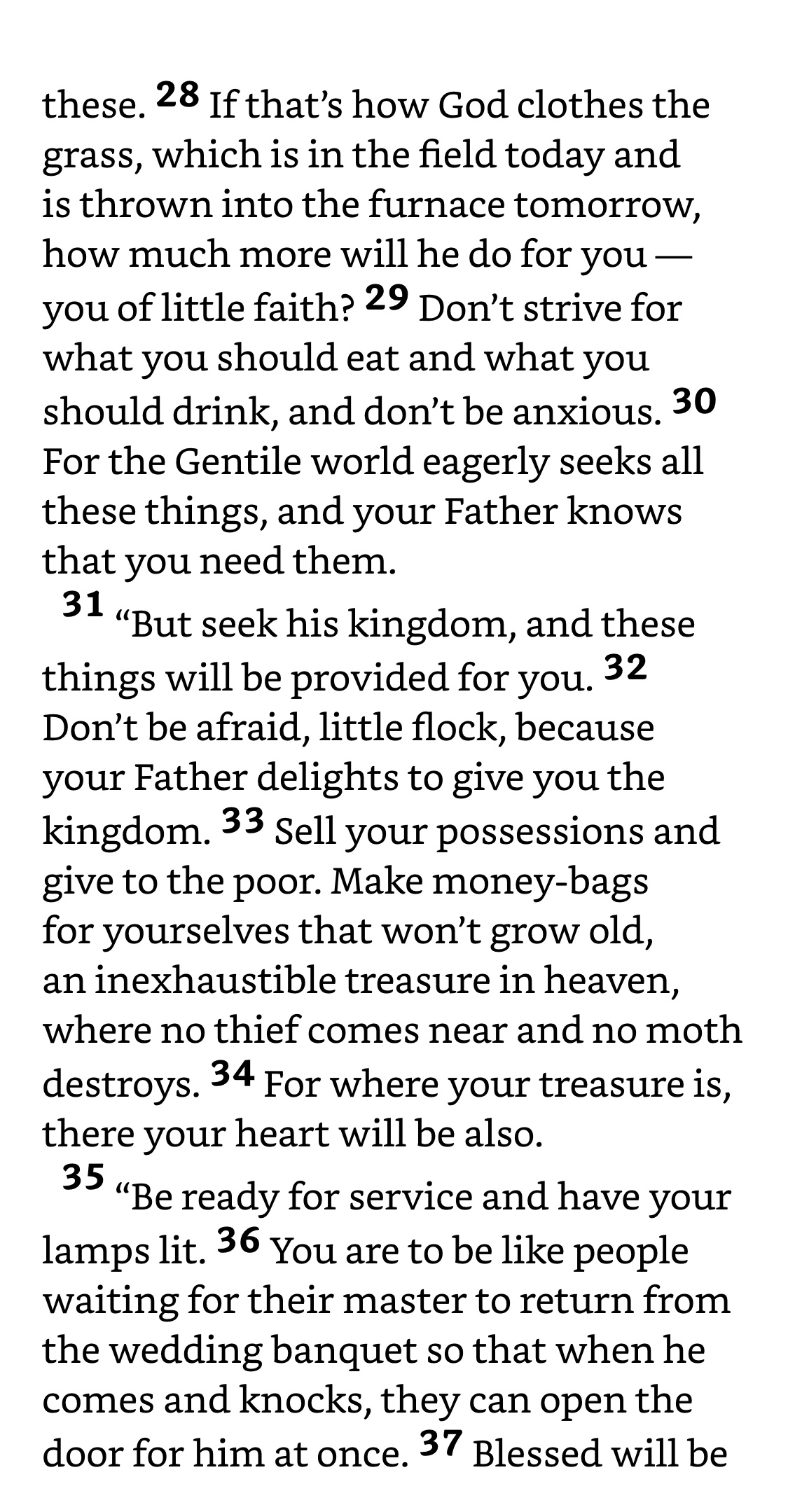 these. 28 If that’s how God clothes the grass, which is in the field today and is thrown into the furnace tomorrow, how much more will he do for you — you of little faith? 29 Don’t strive for what you should eat and what you should drink, and don’t be anxious. 30 For the Gentile world eagerly seeks all these things, and your Father knows that you need them.

31 “But seek his kingdom, and these things will be provided for you. 32 Don’t be afraid, little flock, because your Father delights to give you the kingdom. 33 Sell your possessions and give to the poor. Make money-bags for yourselves that won’t grow old, an inexhaustible treasure in heaven, where no thief comes near and no moth destroys. 34 For where your treasure is, there your heart will be also.

35 “Be ready for service and have your lamps lit. 36 You are to be like people waiting for their master to return from the wedding banquet so that when he comes and knocks, they can open the door for him at once. 37 Blessed will be